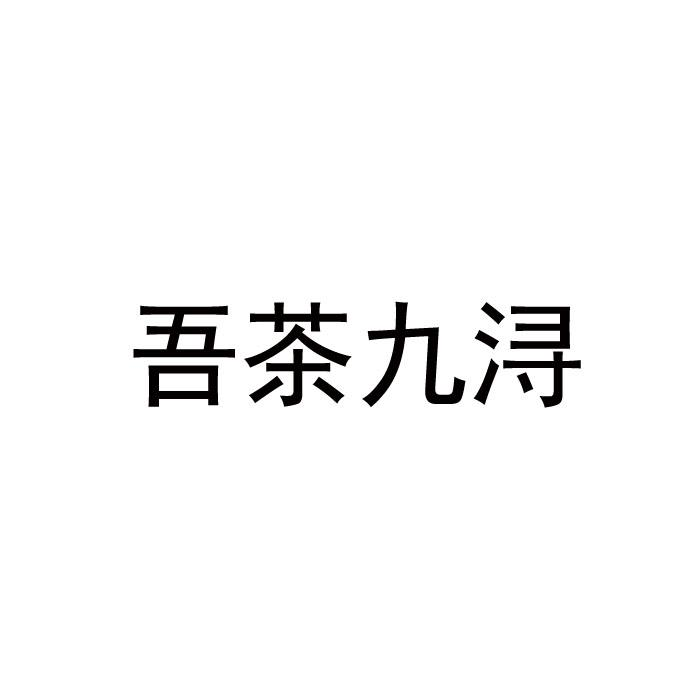 吾茶九浔